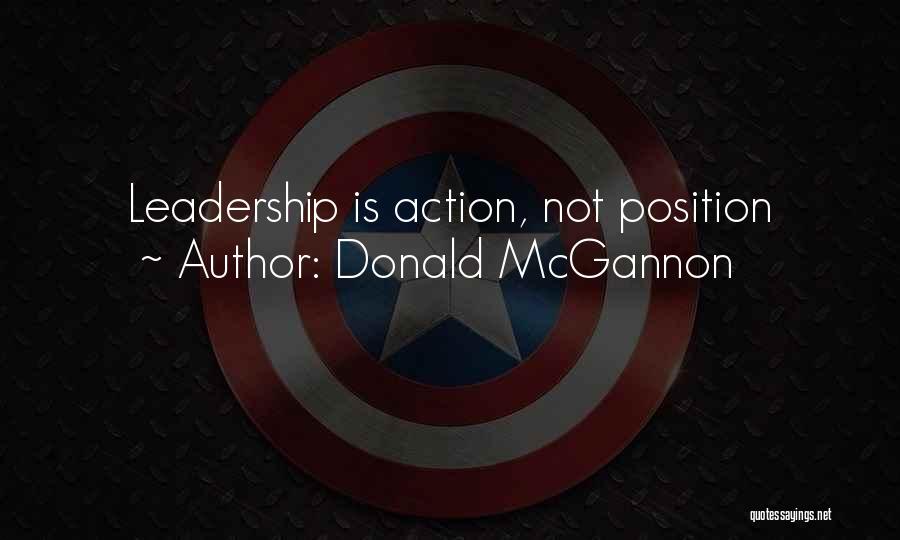 Leadership is action, not position
~ Author: Donald McGannon

quotessayings.net